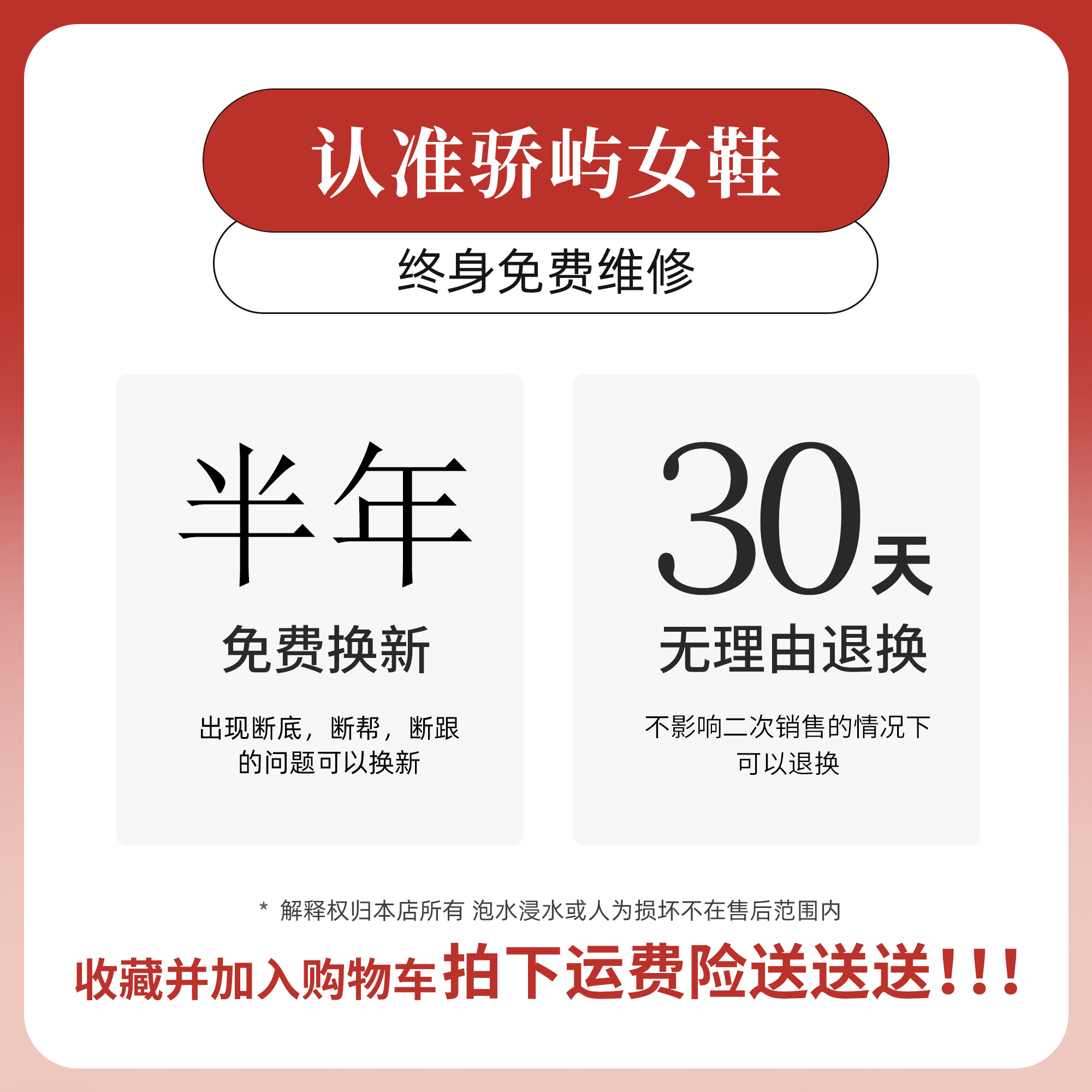 认准骄屿女鞋

终身免费维修

半年

免费换新

出现断底，断帮，断跟的问题可以换新

30天

无理由退换

不影响二次销售的情况下可以退换

* 解释权归本店所有 泡水浸水或人为损坏不在售后范围内

收藏并加入购物车 拍下运费险送送送！！！